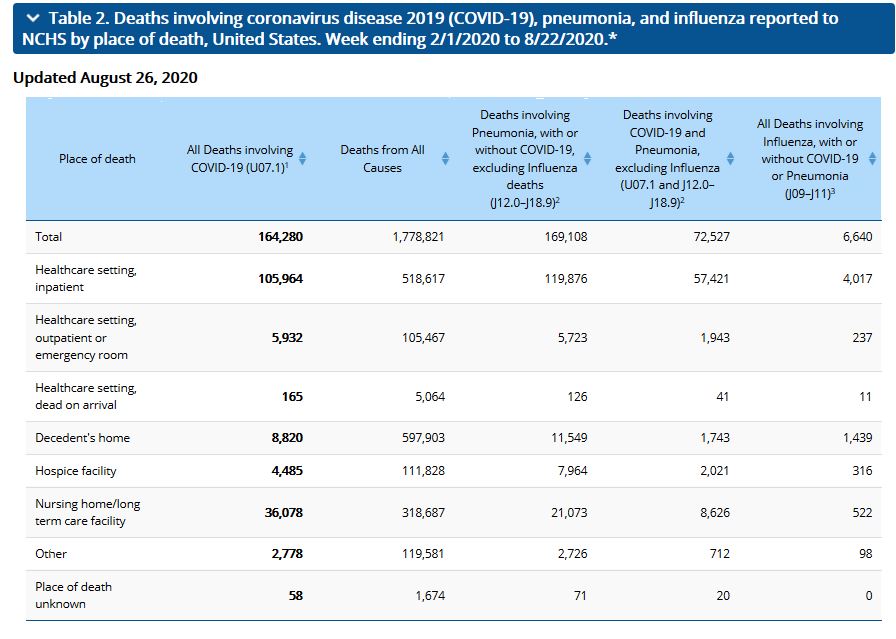 Table 2. Deaths involving coronavirus disease 2019 (COVID-19), pneumonia, and influenza reported to NCHS by place of death, United States. Week ending 2/1/2020 to 8/22/2020.*

Updated August 26, 2020

| Place of death | All Deaths involving COVID-19 (U07.1)$^1$ | Deaths from All Causes | Deaths involving Pneumonia, with or without COVID-19, excluding Influenza deaths (J12.0–J18.9)$^2$ | Deaths involving COVID-19 and Pneumonia, excluding Influenza (U07.1 and J12.0–J18.9)$^2$ | All Deaths involving Influenza, with or without COVID-19 or Pneumonia (J09–J11)$^3$ |
|---|---|---|---|---|---|
| Total | 164,280 | 1,778,821 | 169,108 | 72,527 | 6,640 |
| Healthcare setting, inpatient | 105,964 | 518,617 | 119,876 | 57,421 | 4,017 |
| Healthcare setting, outpatient or emergency room | 5,932 | 105,467 | 5,723 | 1,943 | 237 |
| Healthcare setting, dead on arrival | 165 | 5,064 | 126 | 41 | 11 |
| Decedent's home | 8,820 | 597,903 | 11,549 | 1,743 | 1,439 |
| Hospice facility | 4,485 | 111,828 | 7,964 | 2,021 | 316 |
| Nursing home/long term care facility | 36,078 | 318,687 | 21,073 | 8,626 | 522 |
| Other | 2,778 | 119,581 | 2,726 | 712 | 98 |
| Place of death unknown | 58 | 1,674 | 71 | 20 | 0 |